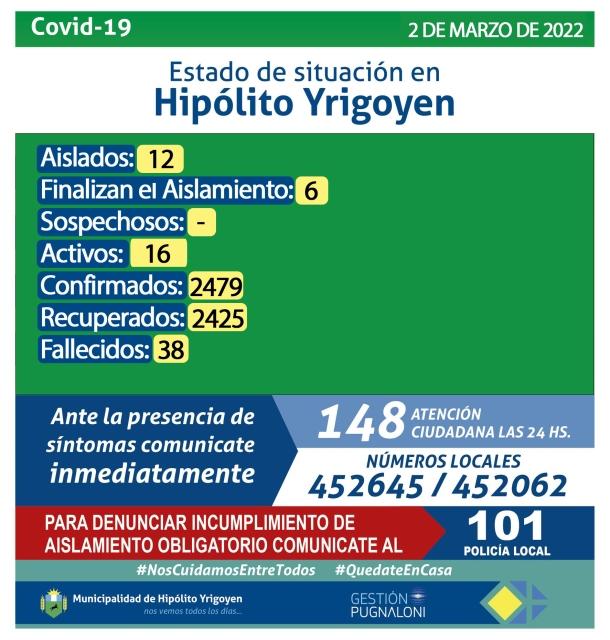 Covid-19

2 DE MARZO DE 2022

Estado de situación en
Hipólito Yrigoyen

Aislados: 12
Finalizan el Aislamiento: 6
Sospechosos: -
Activos: 16
Confirmados: 2479
Recuperados: 2425
Fallecidos: 38

Ante la presencia de síntomas comunicate inmediatamente

148 ATENCIÓN CIUDADANA LAS 24 HS.

NÚMEROS LOCALES
452645 / 452062

PARA DENUNCIAR INCUMPLIMIENTO DE AISLAMIENTO OBLIGATORIO COMUNICATE AL

101
POLICÍA LOCAL

#NosCuidamosEntreTodos #QuedateEnCasa

Municipalidad de Hipólito Yrigoyen
nos vemos todos los días...

GESTIÓN PUGNALONI